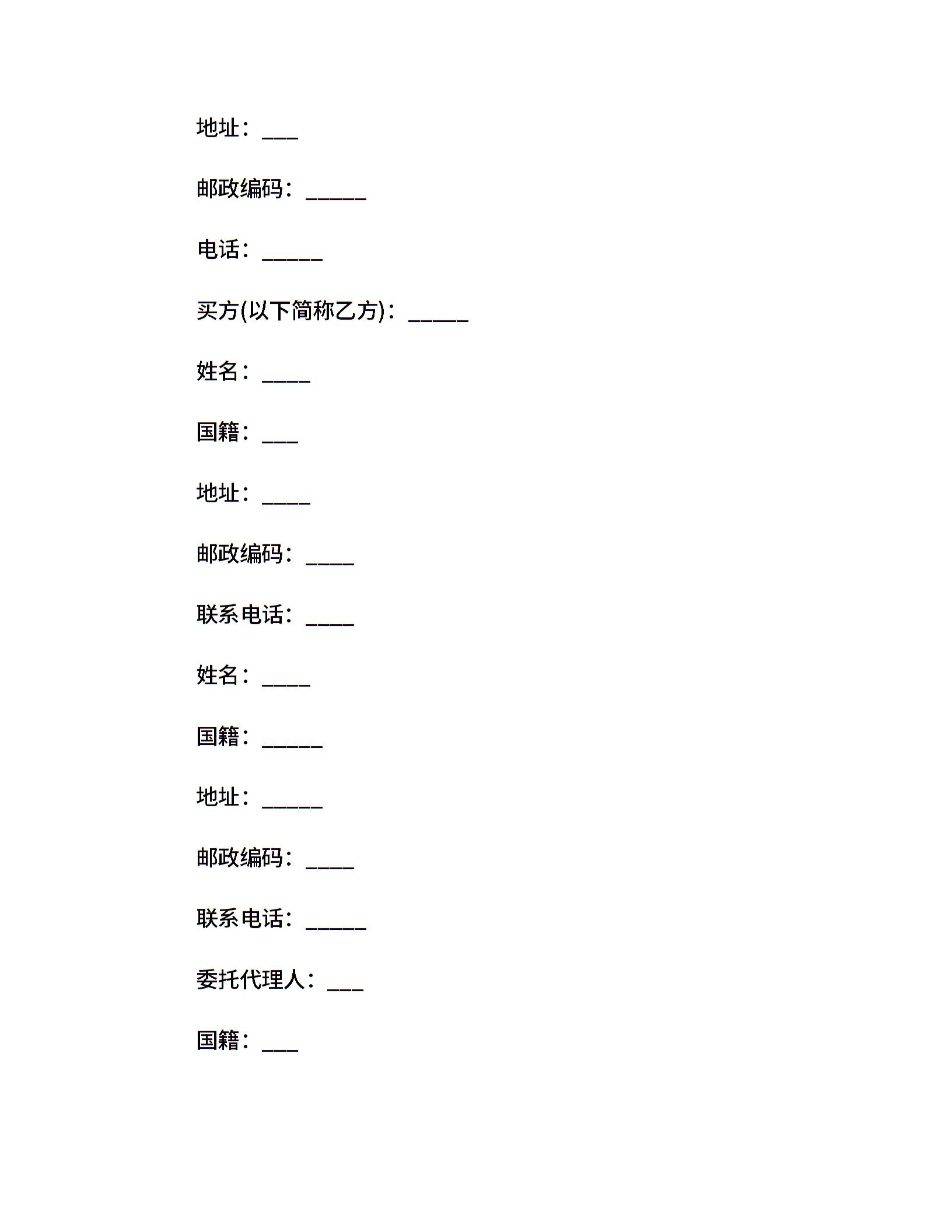 地址：___

邮政编码：_____

电话：_____

买方(以下简称乙方)：_____

姓名：____

国籍：___

地址：____

邮政编码：____

联系电话：____

姓名：____

国籍：_____

地址：_____

邮政编码：____

联系电话：_____

委托代理人：___

国籍：___